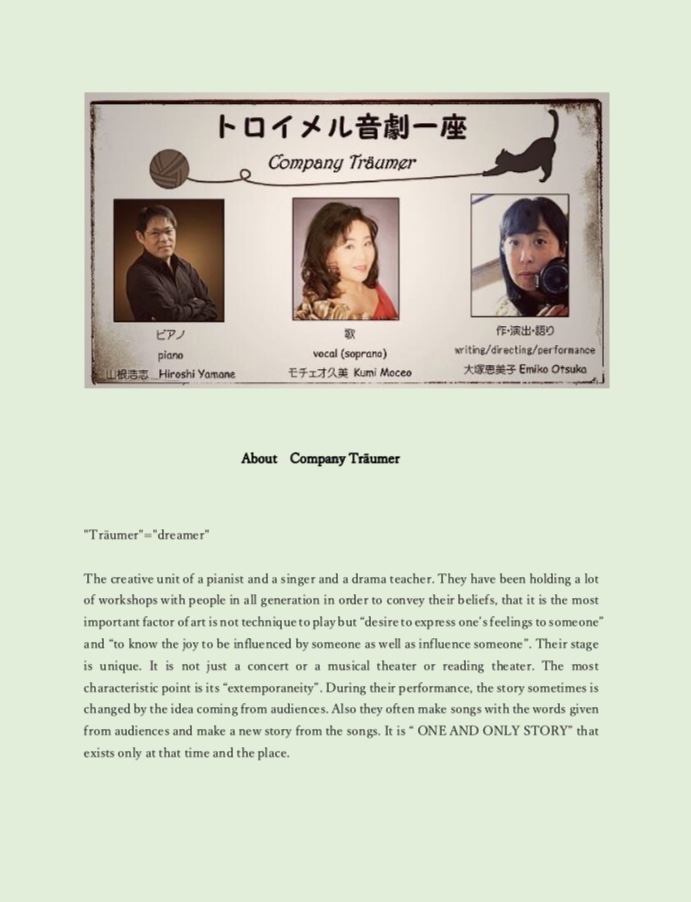 トロイメル音劇一座

Company Träumer

ピアノ
piano
山根浩志 Hiroshi Yamane

歌
vocal (soprano)
モチェオ久美 Kumi Moceo

作・演出・語り
writing/directing/performance
大塚恵美子 Emiko Otsuka

About Company Träumer

"Träumer"="dreamer"

The creative unit of a pianist and a singer and a drama teacher. They have been holding a lot of workshops with people in all generation in order to convey their beliefs, that it is the most important factor of art is not technique to play but "desire to express one's feelings to someone" and "to know the joy to be influenced by someone as well as influence someone". Their stage is unique. It is not just a concert or a musical theater or reading theater. The most characteristic point is its "extemporaneity". During their performance, the story sometimes is changed by the idea coming from audiences. Also they often make songs with the words given from audiences and make a new story from the songs. It is " ONE AND ONLY STORY" that exists only at that time and the place.